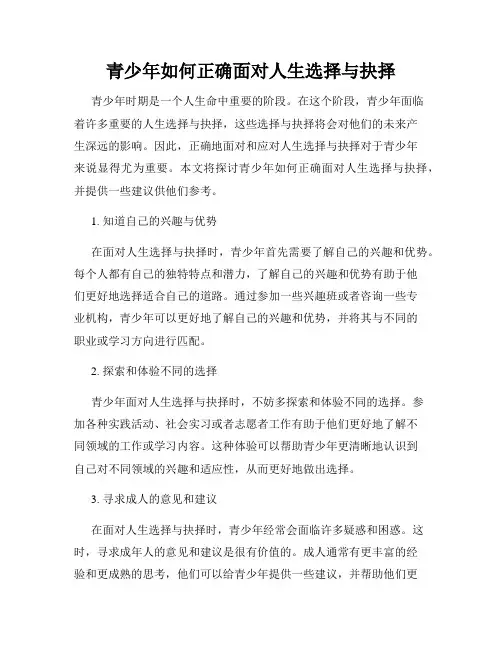 青少年如何正确面对人生选择与抉择

青少年时期是一个人生命中重要的阶段。在这个阶段，青少年面临着许多重要的人生选择与抉择，这些选择与抉择将会对他们的未来产生深远的影响。因此，正确地面对和应对人生选择与抉择对于青少年来说显得尤为重要。本文将探讨青少年如何正确面对人生选择与抉择，并提供一些建议供他们参考。

1. 知道自己的兴趣与优势

在面对人生选择与抉择时，青少年首先需要了解自己的兴趣和优势。每个人都有自己的独特特点和潜力，了解自己的兴趣和优势有助于他们更好地选择适合自己的道路。通过参加一些兴趣班或者咨询一些专业机构，青少年可以更好地了解自己的兴趣和优势，并将其与不同的职业或学习方向进行匹配。

2. 探索和体验不同的选择

青少年面对人生选择与抉择时，不妨多探索和体验不同的选择。参加各种实践活动、社会实习或者志愿者工作有助于他们更好地了解不同领域的工作或学习内容。这种体验可以帮助青少年更清晰地认识到自己对不同领域的兴趣和适应性，从而更好地做出选择。

3. 寻求成人的意见和建议

在面对人生选择与抉择时，青少年经常会面临许多疑惑和困惑。这时，寻求成年人的意见和建议是很有价值的。成人通常有更丰富的经验和更成熟的思考，他们可以给青少年提供一些建议，并帮助他们更